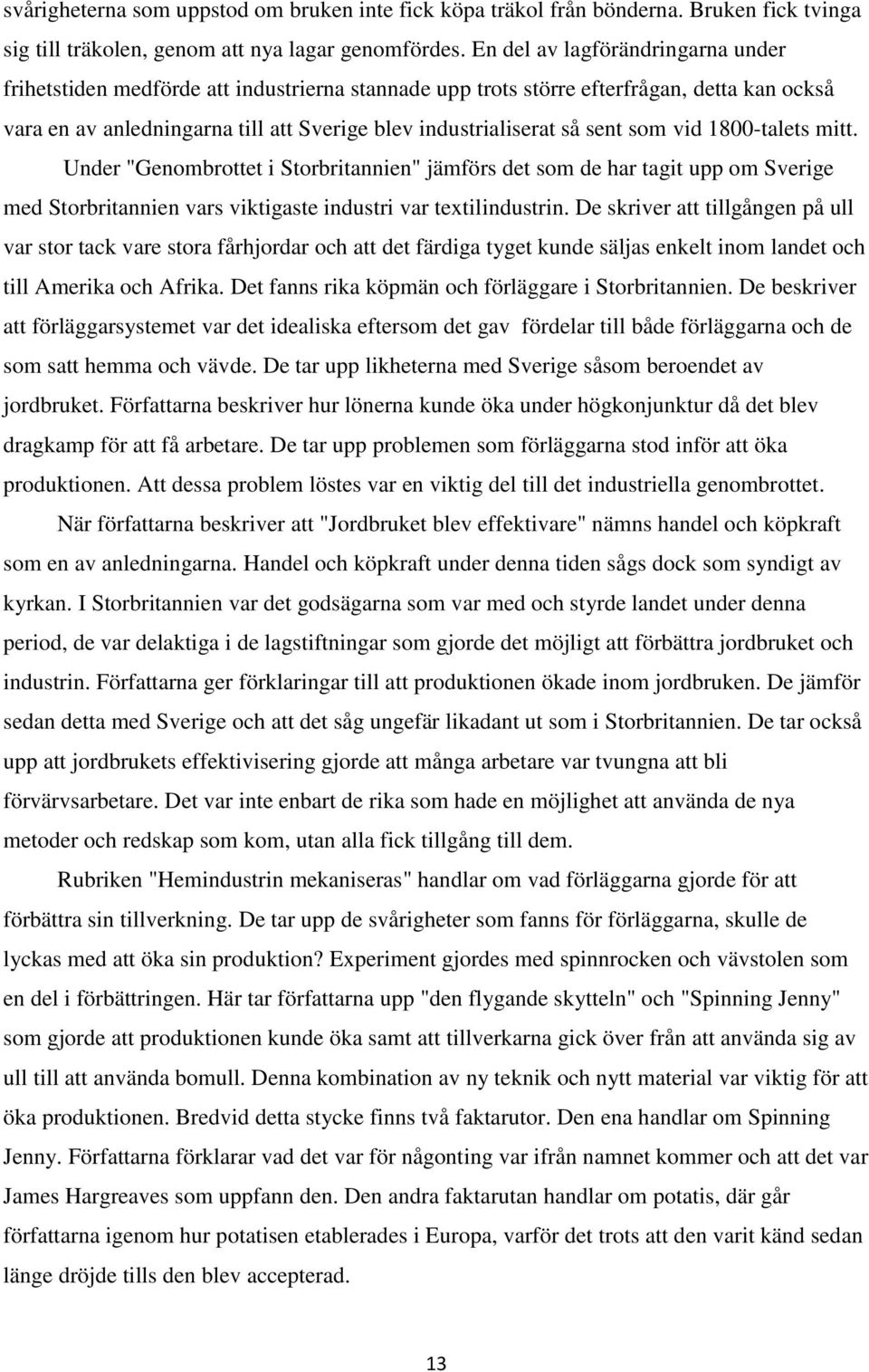 svårigheterna som uppstod om bruken inte fick köpa träkol från bönderna. Bruken fick tvinga sig till träkolen, genom att nya lagar genomfördes. En del av lagförändringarna under frihetstiden medförde att industrierna stannade upp trots större efterfrågan, detta kan också vara en av anledningarna till att Sverige blev industrialiserat så sent som vid 1800-talets mitt.

Under "Genombrottet i Storbritannien" jämförs det som de har tagit upp om Sverige med Storbritannien vars viktigaste industri var textilindustrin. De skriver att tillgången på ull var stor tack vare stora fårhjordar och att det färdiga tyget kunde säljas enkelt inom landet och till Amerika och Afrika. Det fanns rika köpmän och förläggare i Storbritannien. De beskriver att förläggarsystemet var det idealiska eftersom det gav fördelar till både förläggarna och de som satt hemma och vävde. De tar upp likheterna med Sverige såsom beroendet av jordbruket. Författarna beskriver hur lönerna kunde öka under högkonjunktur då det blev dragkamp för att få arbetare. De tar upp problemen som förläggarna stod inför att öka produktionen. Att dessa problem löstes var en viktig del till det industriella genombrottet.

När författarna beskriver att "Jordbruket blev effektivare" nämns handel och köpkraft som en av anledningarna. Handel och köpkraft under denna tiden sågs dock som syndigt av kyrkan. I Storbritannien var det godsägarna som var med och styrde landet under denna period, de var delaktiga i de lagstiftningar som gjorde det möjligt att förbättra jordbruket och industrin. Författarna ger förklaringar till att produktionen ökade inom jordbruken. De jämför sedan detta med Sverige och att det såg ungefär likadant ut som i Storbritannien. De tar också upp att jordbrukets effektivisering gjorde att många arbetare var tvungna att bli förvärvsarbetare. Det var inte enbart de rika som hade en möjlighet att använda de nya metoder och redskap som kom, utan alla fick tillgång till dem.

Rubriken "Hemindustrin mekaniseras" handlar om vad förläggarna gjorde för att förbättra sin tillverkning. De tar upp de svårigheter som fanns för förläggarna, skulle de lyckas med att öka sin produktion? Experiment gjordes med spinnrocken och vävstolen som en del i förbättringen. Här tar författarna upp "den flygande skytteln" och "Spinning Jenny" som gjorde att produktionen kunde öka samt att tillverkarna gick över från att använda sig av ull till att använda bomull. Denna kombination av ny teknik och nytt material var viktig för att öka produktionen. Bredvid detta stycke finns två faktarutor. Den ena handlar om Spinning Jenny. Författarna förklarar vad det var för någonting var ifrån namnet kommer och att det var James Hargreaves som uppfann den. Den andra faktarutan handlar om potatis, där går författarna igenom hur potatisen etablerades i Europa, varför det trots att den varit känd sedan länge dröjde tills den blev accepterad.

13